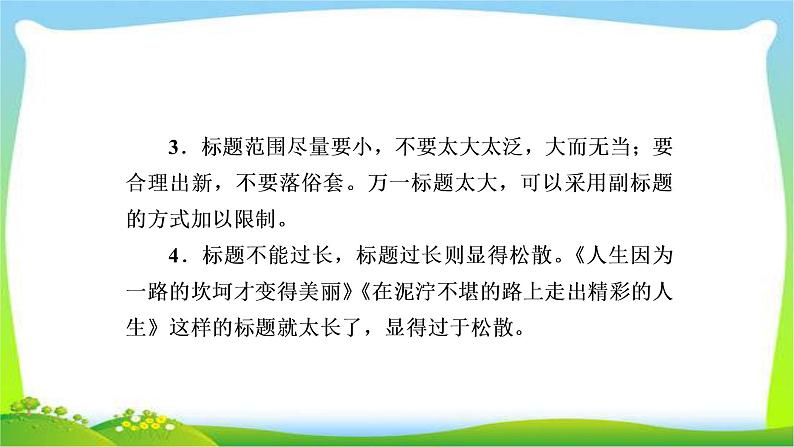 3．标题范围尽量要小，不要太大太泛，大而无当；要合理出新，不要落俗套。万一标题太大，可以采用副标题的方式加以限制。

4．标题不能过长，标题过长则显得松散。《人生因为一路的坎坷才变得美丽》《在泥泞不堪的路上走出精彩的人生》这样的标题就太长了，显得过于松散。